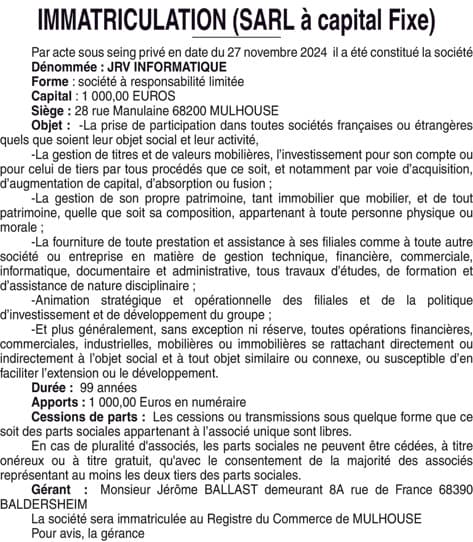 IMMATRICULATION (SARL à capital Fixe)

Par acte sous seing privé en date du 27 novembre 2024 il a été constitué la société
Dénommée : JRV INFORMATIQUE
Forme : société à responsabilité limitée
Capital : 1 000,00 EUROS
Siège : 28 rue Manulaine 68200 MULHOUSE
Objet : -La prise de participation dans toutes sociétés françaises ou étrangères quels que soient leur objet social et leur activité,
-La gestion de titres et de valeurs mobilières, l'investissement pour son compte ou pour celui de tiers par tous procédés que ce soit, et notamment par voie d'acquisition, d'augmentation de capital, d'absorption ou fusion ;
-La gestion de son propre patrimoine, tant immobilier que mobilier, et de tout patrimoine, quelle que soit sa composition, appartenant à toute personne physique ou morale ;
-La fourniture de toute prestation et assistance à ses filiales comme à toute autre société ou entreprise en matière de gestion technique, financière, commerciale, informatique, documentaire et administrative, tous travaux d'études, de formation et d'assistance de nature disciplinaire ;
-Animation stratégique et opérationnelle des filiales et de la politique d'investissement et de développement du groupe ;
-Et plus généralement, sans exception ni réserve, toutes opérations financières, commerciales, industrielles, mobilières ou immobilières se rattachant directement ou indirectement à l'objet social et à tout objet similaire ou connexe, ou susceptible d'en faciliter l'extension ou le développement.
Durée : 99 années
Apports : 1 000,00 Euros en numéraire
Cessions de parts : Les cessions ou transmissions sous quelque forme que ce soit des parts sociales appartenant à l'associé unique sont libres.
En cas de pluralité d'associés, les parts sociales ne peuvent être cédées, à titre onéreux ou à titre gratuit, qu'avec le consentement de la majorité des associés représentant au moins les deux tiers des parts sociales.
Gérant : Monsieur Jérôme BALLAST demeurant 8A rue de France 68390 BALDERSHEIM
La société sera immatriculée au Registre du Commerce de MULHOUSE
Pour avis, la gérance